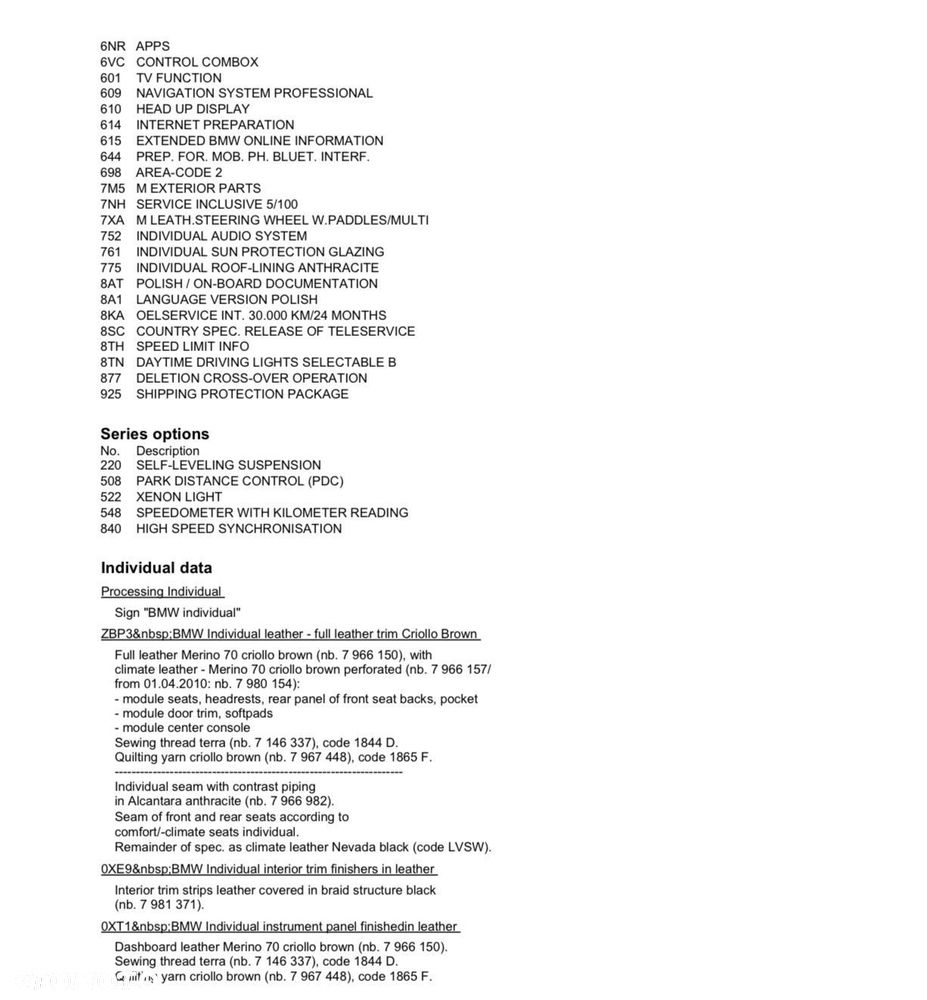 6NR APPS
6VC CONTROL COMBOX
601 TV FUNCTION
609 NAVIGATION SYSTEM PROFESSIONAL
610 HEAD UP DISPLAY
614 INTERNET PREPARATION
615 EXTENDED BMW ONLINE INFORMATION
644 PREP. FOR. MOB. PH. BLUET. INTERF.
698 AREA-CODE 2
7M5 M EXTERIOR PARTS
7NH SERVICE INCLUSIVE 5/100
7XA M LEATH.STEERING WHEEL W.PADDLES/MULTI
752 INDIVIDUAL AUDIO SYSTEM
761 INDIVIDUAL SUN PROTECTION GLAZING
775 INDIVIDUAL ROOF-LINING ANTHRACITE
8AT POLISH / ON-BOARD DOCUMENTATION
8A1 LANGUAGE VERSION POLISH
8KA OELSERVICE INT. 30.000 KM/24 MONTHS
8SC COUNTRY SPEC. RELEASE OF TELESERVICE
8TH SPEED LIMIT INFO
8TN DAYTIME DRIVING LIGHTS SELECTABLE B
877 DELETION CROSS-OVER OPERATION
925 SHIPPING PROTECTION PACKAGE

Series options
No. Description
220 SELF-LEVELING SUSPENSION
508 PARK DISTANCE CONTROL (PDC)
522 XENON LIGHT
548 SPEEDOMETER WITH KILOMETER READING
840 HIGH SPEED SYNCHRONISATION

Individual data
Processing Individual
Sign "BMW individual"
ZBP3&nbsp;BMW Individual leather - full leather trim Criollo Brown
Full leather Merino 70 criollo brown (nb. 7 966 150), with climate leather - Merino 70 criollo brown perforated (nb. 7 966 157/ from 01.04.2010: nb. 7 980 154):
- module seats, headrests, rear panel of front seat backs, pocket
- module door trim, softpads
- module center console
Sewing thread terra (nb. 7 146 337), code 1844 D.
Quilting yarn criollo brown (nb. 7 967 448), code 1865 F.
------------------------------------------------------------------
Individual seam with contrast piping in Alcantara anthracite (nb. 7 966 982).
Seam of front and rear seats according to comfort/-climate seats individual.
Remainder of spec. as climate leather Nevada black (code LVSW).
0XE9&nbsp;BMW Individual interior trim finishers in leather
Interior trim strips leather covered in braid structure black (nb. 7 981 371).
0XT1&nbsp;BMW Individual instrument panel finishedin leather
Dashboard leather Merino 70 criollo brown (nb. 7 966 150).
Sewing thread terra (nb. 7 146 337), code 1844 D.
Quilting yarn criollo brown (nb. 7 967 448), code 1865 F.